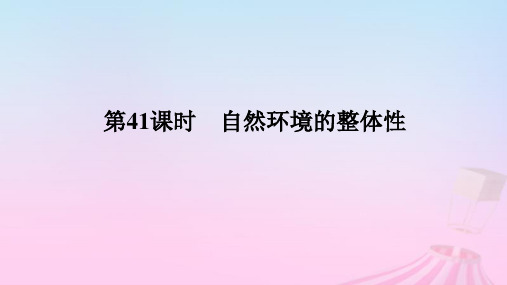 第41课时　自然环境的整体性